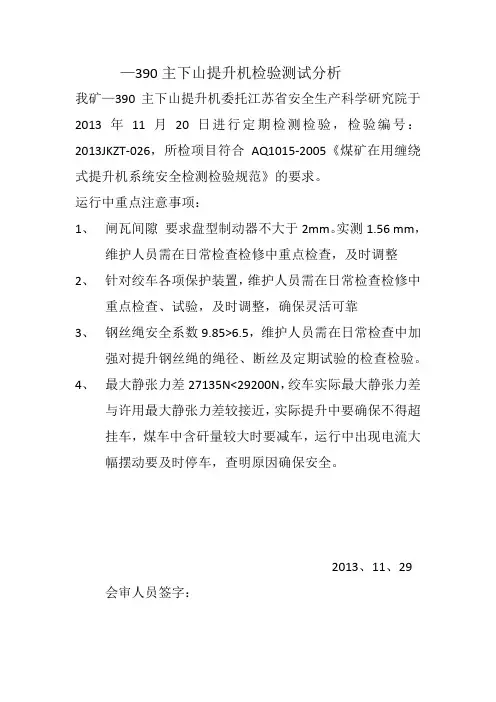 —390 主下山提升机检验测试分析

我矿—390 主下山提升机委托江苏省安全生产科学研究院于 2013 年 11 月 20 日进行定期检测检验，检验编号：2013JKZT-026，所检项目符合 AQ1015-2005《煤矿在用缠绕式提升机系统安全检测检验规范》的要求。

运行中重点注意事项：

1、 闸瓦间隙 要求盘型制动器不大于 2mm。实测 1.56 mm，维护人员需在日常检查检修中重点检查，及时调整

2、 针对绞车各项保护装置，维护人员需在日常检查检修中重点检查、试验，及时调整，确保灵活可靠

3、 钢丝绳安全系数 9.85>6.5，维护人员需在日常检查中加强对提升钢丝绳的绳径、断丝及定期试验的检查检验。

4、 最大静张力差 27135N<29200N，绞车实际最大静张力差与许用最大静张力差较接近，实际提升中要确保不得超挂车，煤车中含矸量较大时要减车，运行中出现电流大幅摆动要及时停车，查明原因确保安全。

2013、11、29

会审人员签字：